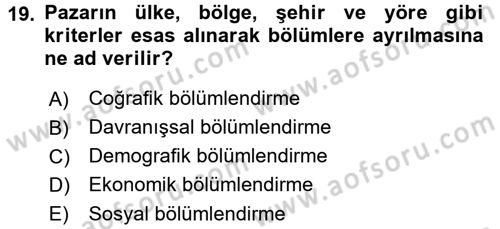 19. Pazarın ülke, bölge, şehir ve yöre gibi kriterler esas alınarak bölümlere ayrılmasına ne ad verilir?

A) Coğrafik bölümlendirme
B) Davranışsal bölümlendirme
C) Demografik bölümlendirme
D) Ekonomik bölümlendirme
E) Sosyal bölümlendirme

www.aofsoru.com
www.aofsoru.com
www.aofsoru.com
www.aofsoru.com